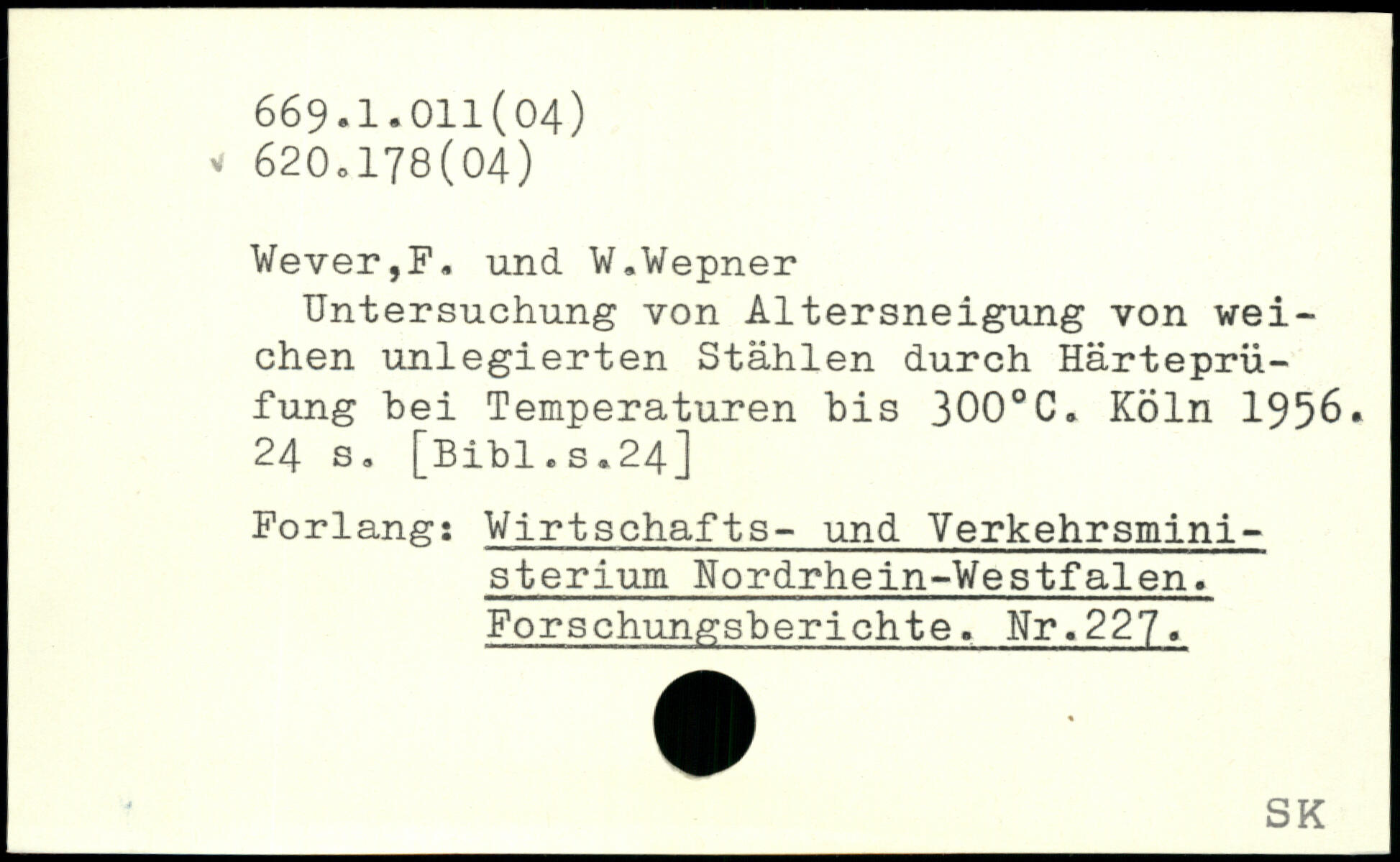 669.1.011(04)
620.178(04)

Wever,F. und W.Wepner

Untersuchung von Altersneigung von weichen unlegierten Stählen durch Härteprüfung bei Temperaturen bis 300°C. Köln 1956. 24 s. [Bibl.s.24]

Forlang: Wirtschafts- und Verkehrsministerium Nordrhein-Westfalen. Forschungsberichte. Nr.227.

SK